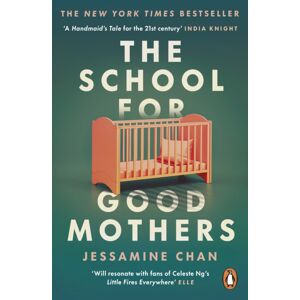 THE NEW YORK TIMES BESTSELLER

'A Handmaid's Tale for the 21st century' INDIA KNIGHT

THE SCHOOL FOR GOOD MOTHERS

JESSAMINE CHAN

'Will resonate with fans of Celeste Ng's Little Fires Everywhere' ELLE